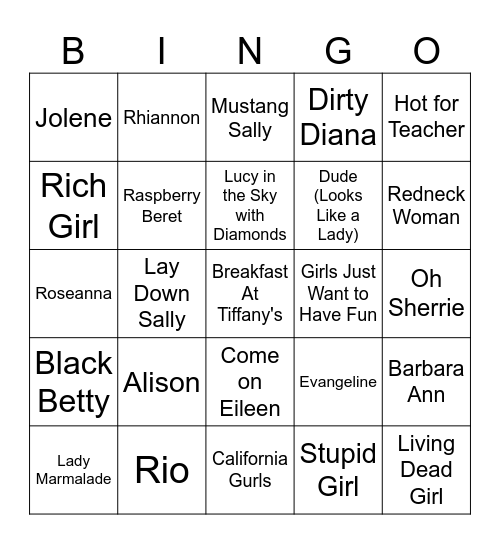 | B | I | N | G | O |
|---|---|---|---|---|
| Jolene | Rhiannon | Mustang Sally | Dirty Diana | Hot for Teacher |
| Rich Girl | Raspberry Beret | Lucy in the Sky with Diamonds | Dude (Looks Like a Lady) | Redneck Woman |
| Roseanna | Lay Down Sally | Breakfast At Tiffany's | Girls Just Want to Have Fun | Oh Sherrie |
| Black Betty | Alison | Come on Eileen | Evangeline | Barbara Ann |
| Lady Marmalade | Rio | California Gurls | Stupid Girl | Living Dead Girl |